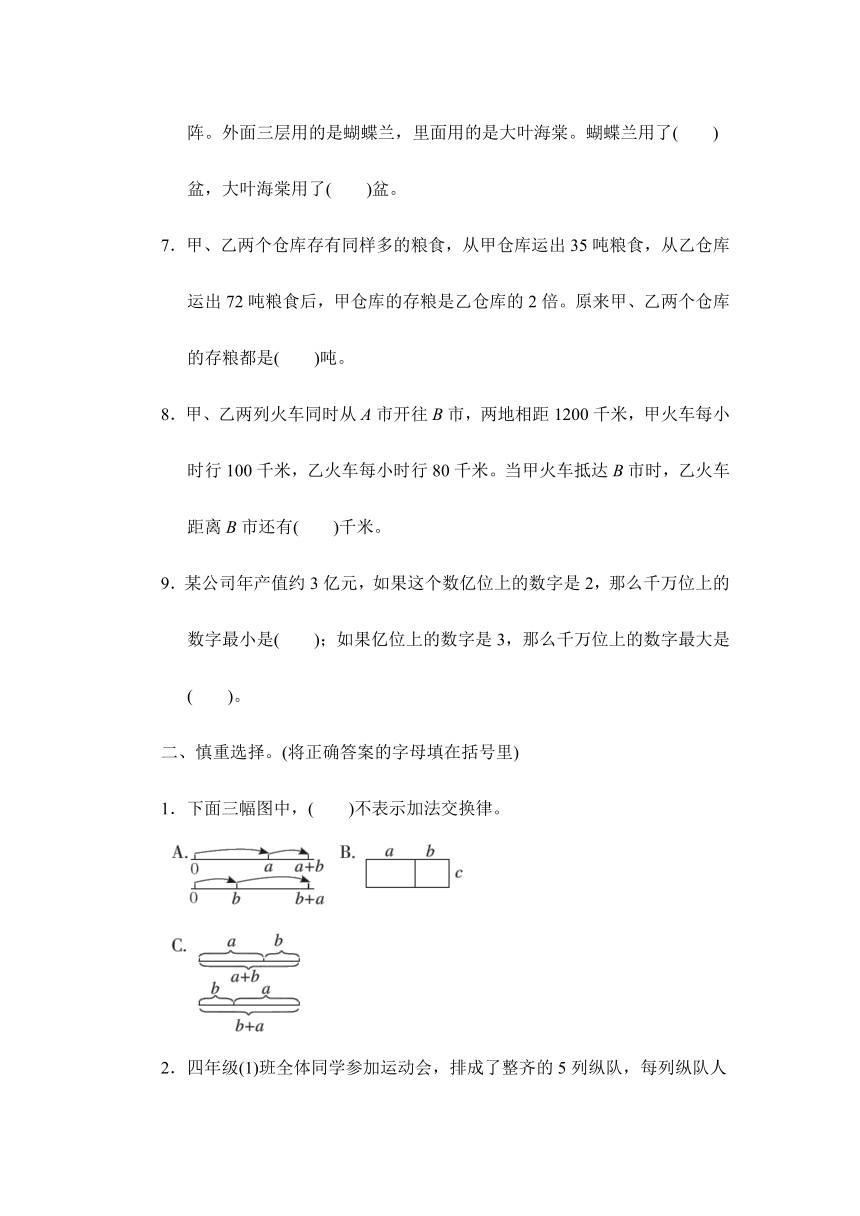 阵。外面三层用的是蝴蝶兰，里面用的是大叶海棠。蝴蝶兰用了(　　)盆，大叶海棠用了(　　)盆。

7．甲、乙两个仓库存有同样多的粮食，从甲仓库运出 35 吨粮食，从乙仓库运出 72 吨粮食后，甲仓库的存粮是乙仓库的 2 倍。原来甲、乙两个仓库的存粮都是(　　)吨。

8．甲、乙两列火车同时从 $A$ 市开往 $B$ 市，两地相距 1200 千米，甲火车每小时行 100 千米，乙火车每小时行 80 千米。当甲火车抵达 $B$ 市时，乙火车距离 $B$ 市还有(　　)千米。

9．某公司年产值约 3 亿元，如果这个数亿位上的数字是 2，那么千万位上的数字最小是(　　)；如果亿位上的数字是 3，那么千万位上的数字最大是(　　)。

二、慎重选择。(将正确答案的字母填在括号里)

1．下面三幅图中，(　　)不表示加法交换律。

A. 0　$a$　$a+b$
0　$b$　$b+a$

B. $a$　$b$　$c$

C. $a$　$b$　$a+b$
$b$　$a$　$b+a$

2．四年级(1)班全体同学参加运动会，排成了整齐的 5 列纵队，每列纵队人